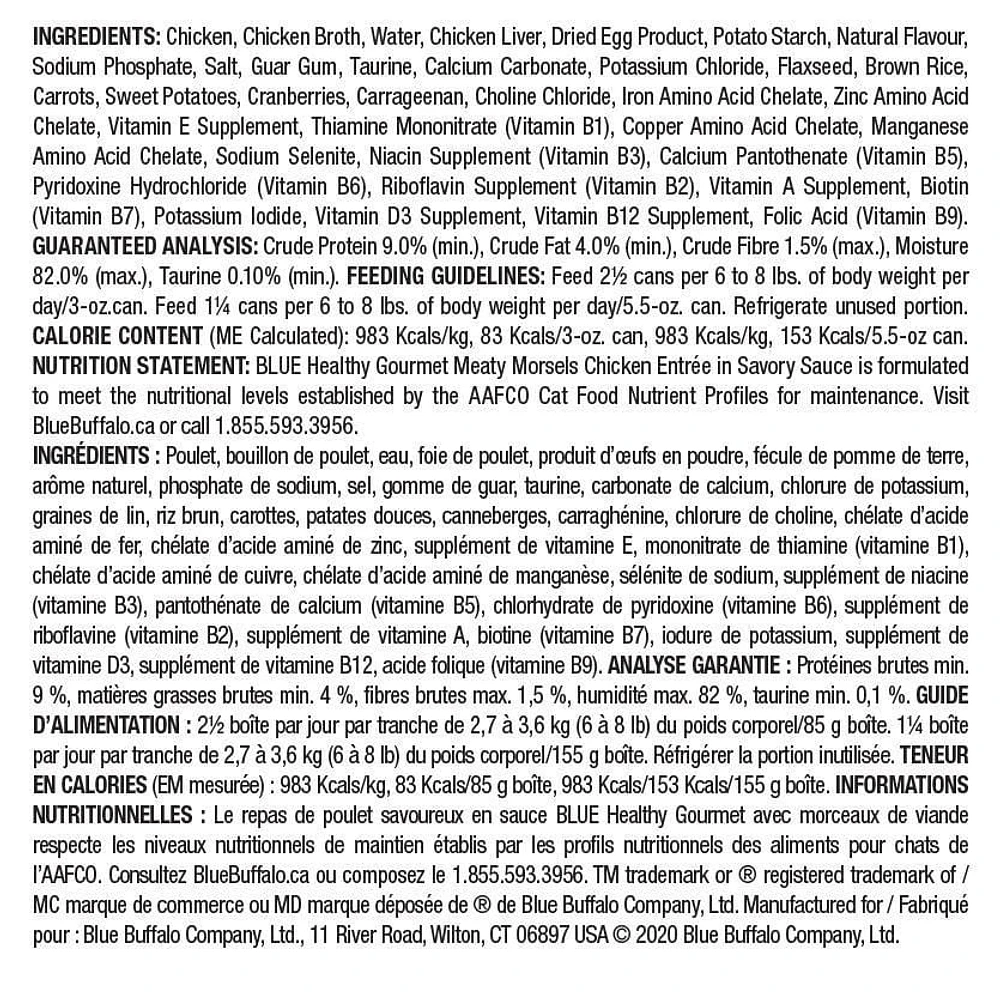 INGREDIENTS: Chicken, Chicken Broth, Water, Chicken Liver, Dried Egg Product, Potato Starch, Natural Flavour, Sodium Phosphate, Salt, Guar Gum, Taurine, Calcium Carbonate, Potassium Chloride, Flaxseed, Brown Rice, Carrots, Sweet Potatoes, Cranberries, Carrageenan, Choline Chloride, Iron Amino Acid Chelate, Zinc Amino Acid Chelate, Vitamin E Supplement, Thiamine Mononitrate (Vitamin B1), Copper Amino Acid Chelate, Manganese Amino Acid Chelate, Sodium Selenite, Niacin Supplement (Vitamin B3), Calcium Pantothenate (Vitamin B5), Pyridoxine Hydrochloride (Vitamin B6), Riboflavin Supplement (Vitamin B2), Vitamin A Supplement, Biotin (Vitamin B7), Potassium Iodide, Vitamin D3 Supplement, Vitamin B12 Supplement, Folic Acid (Vitamin B9). GUARANTEED ANALYSIS: Crude Protein 9.0% (min.), Crude Fat 4.0% (min.), Crude Fibre 1.5% (max.), Moisture 82.0% (max.), Taurine 0.10% (min.). FEEDING GUIDELINES: Feed 2½ cans per 6 to 8 lbs. of body weight per day/3-oz.can. Feed 1¼ cans per 6 to 8 lbs. of body weight per day/5.5-oz. can. Refrigerate unused portion. CALORIE CONTENT (ME Calculated): 983 Kcals/kg, 83 Kcals/3-oz. can, 983 Kcals/kg, 153 Kcals/5.5-oz can. NUTRITION STATEMENT: BLUE Healthy Gourmet Meaty Morsels Chicken Entrée in Savory Sauce is formulated to meet the nutritional levels established by the AAFCO Cat Food Nutrient Profiles for maintenance. Visit BlueBuffalo.ca or call 1.855.593.3956.

INGRÉDIENTS : Poulet, bouillon de poulet, eau, foie de poulet, produit d'œufs en poudre, fécule de pomme de terre, arôme naturel, phosphate de sodium, sel, gomme de guar, taurine, carbonate de calcium, chlorure de potassium, graines de lin, riz brun, carottes, patates douces, canneberges, carraghénine, chlorure de choline, chélate d'acide aminé de fer, chélate d'acide aminé de zinc, supplément de vitamine E, mononitrate de thiamine (vitamine B1), chélate d'acide aminé de cuivre, chélate d'acide aminé de manganèse, sélénite de sodium, supplément de niacine (vitamine B3), pantothénate de calcium (vitamine B5), chlorhydrate de pyridoxine (vitamine B6), supplément de riboflavine (vitamine B2), supplément de vitamine A, biotine (vitamine B7), iodure de potassium, supplément de vitamine D3, supplément de vitamine B12, acide folique (vitamine B9). ANALYSE GARANTIE : Protéines brutes min. 9 %, matières grasses brutes min. 4 %, fibres brutes max. 1,5 %, humidité max. 82 %, taurine min. 0,1 %. GUIDE D'ALIMENTATION : 2½ boîte par jour par tranche de 2,7 à 3,6 kg (6 à 8 lb) du poids corporel/85 g boîte. 1¼ boîte par jour par tranche de 2,7 à 3,6 kg (6 à 8 lb) du poids corporel/155 g boîte. Réfrigérer la portion inutilisée. TENEUR EN CALORIES (EM mesurée) : 983 Kcals/kg, 83 Kcals/85 g boîte, 983 Kcals/153 Kcals/155 g boîte. INFORMATIONS NUTRITIONNELLES : Le repas de poulet savoureux en sauce BLUE Healthy Gourmet avec morceaux de viande respecte les niveaux nutritionnels de maintien établis par les profils nutritionnels des aliments pour chats de l'AAFCO. Consultez BlueBuffalo.ca ou composez le 1.855.593.3956. TM trademark or ® registered trademark of / MC marque de commerce ou MD marque déposée de ® de Blue Buffalo Company, Ltd. Manufactured for / Fabriqué pour : Blue Buffalo Company, Ltd., 11 River Road, Wilton, CT 06897 USA © 2020 Blue Buffalo Company, Ltd.